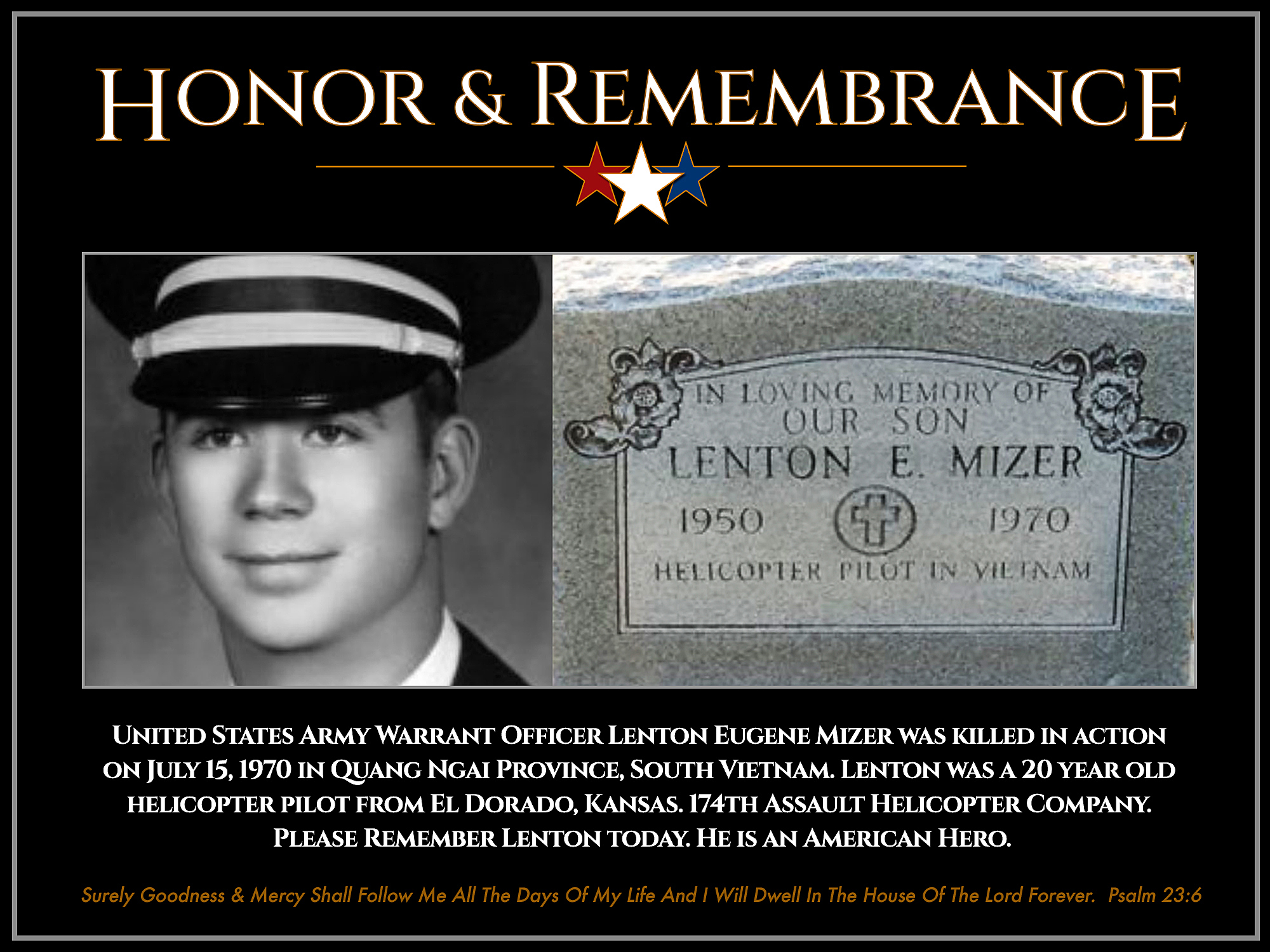 Honor & Remembrance

IN LOVING MEMORY OF
OUR SON
LENTON E. MIZER
1950 1970
HELICOPTER PILOT IN VIETNAM

United States Army Warrant Officer Lenton Eugene Mizer was killed in action on July 15, 1970 in Quang Ngai Province, South Vietnam. Lenton was a 20 year old helicopter pilot from El Dorado, Kansas. 174th Assault Helicopter Company. Please Remember Lenton today. He is an American Hero.

Surely Goodness & Mercy Shall Follow Me All The Days Of My Life And I Will Dwell In The House Of The Lord Forever. Psalm 23:6